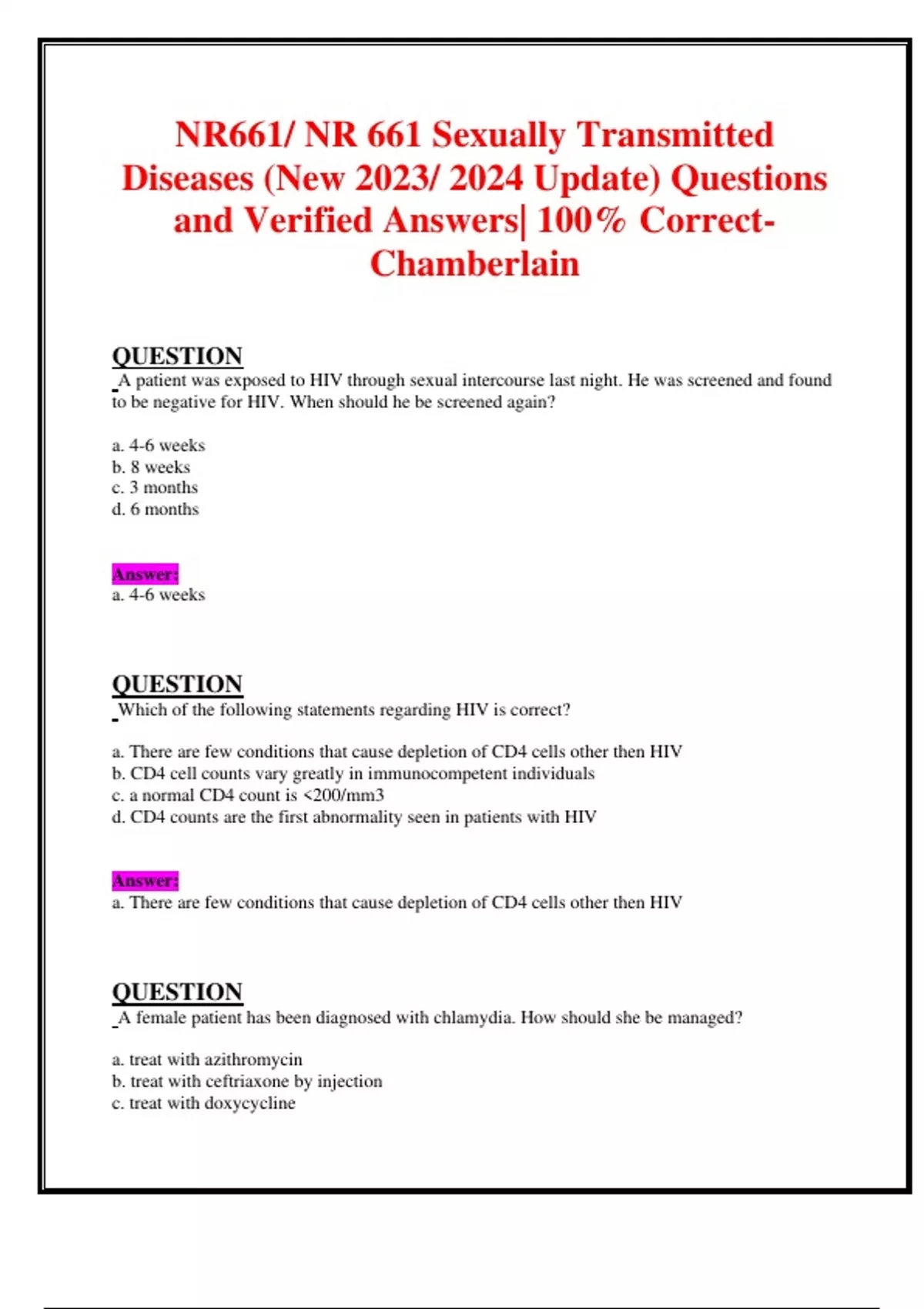 NR661/ NR 661 Sexually Transmitted Diseases (New 2023/ 2024 Update) Questions and Verified Answers| 100% Correct- Chamberlain

QUESTION
A patient was exposed to HIV through sexual intercourse last night. He was screened and found to be negative for HIV. When should he be screened again?

a. 4-6 weeks
b. 8 weeks
c. 3 months
d. 6 months

Answer:
a. 4-6 weeks

QUESTION
Which of the following statements regarding HIV is correct?

a. There are few conditions that cause depletion of CD4 cells other then HIV
b. CD4 cell counts vary greatly in immunocompetent individuals
c. a normal CD4 count is <200/mm3
d. CD4 counts are the first abnormality seen in patients with HIV

Answer:
a. There are few conditions that cause depletion of CD4 cells other then HIV

QUESTION
A female patient has been diagnosed with chlamydia. How should she be managed?

a. treat with azithromycin
b. treat with ceftriaxone by injection
c. treat with doxycycline